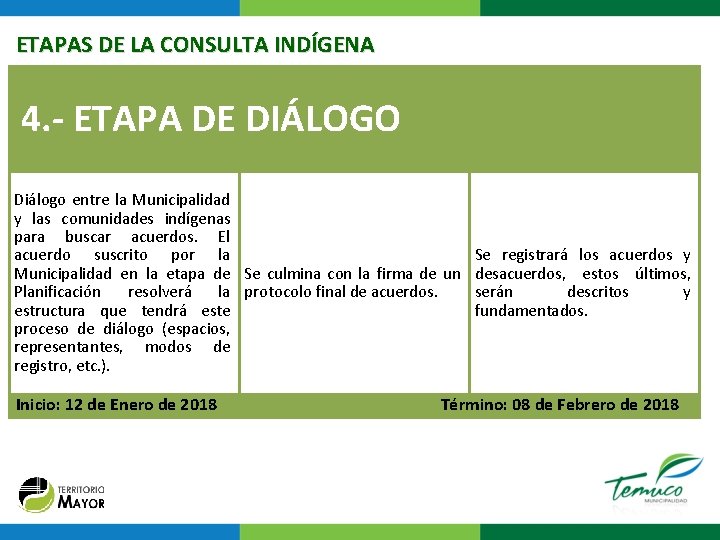 ETAPAS DE LA CONSULTA INDÍGENA

4.- ETAPA DE DIÁLOGO

Diálogo entre la Municipalidad y las comunidades indígenas para buscar acuerdos. El acuerdo suscrito por la Municipalidad en la etapa de Planificación resolverá la estructura que tendrá este proceso de diálogo (espacios, representantes, modos de registro, etc.).

Se culmina con la firma de un protocolo final de acuerdos.

Se registrará los acuerdos y desacuerdos, estos últimos, serán descritos y fundamentados.

Inicio: 12 de Enero de 2018

Término: 08 de Febrero de 2018

TERRITORIO
MAYOR

Temuco
MUNICIPALIDAD